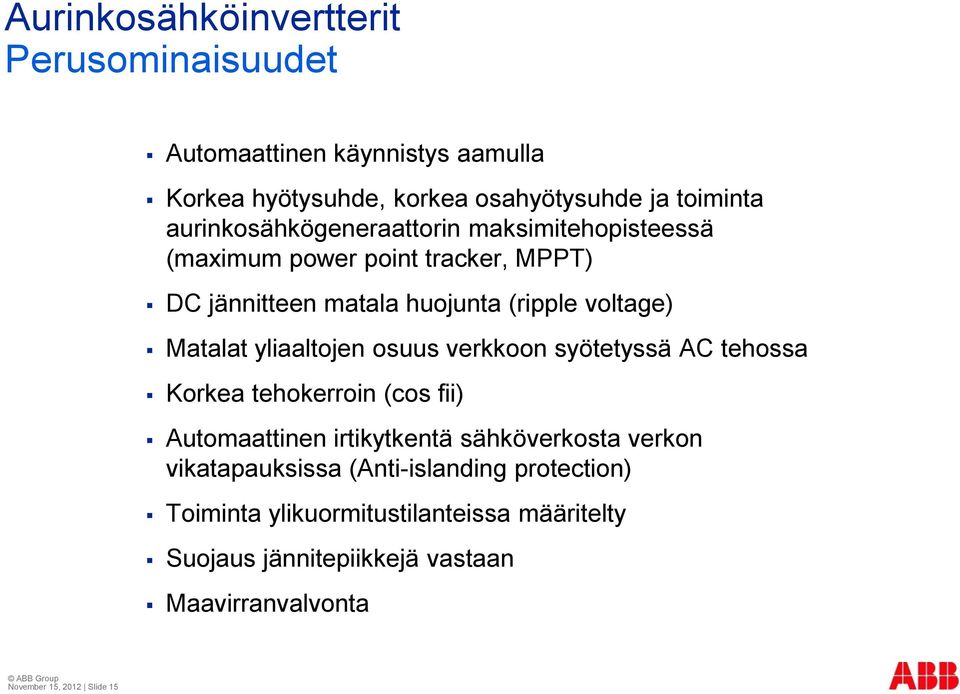 Aurinkosähköinvertterit
Perusominaisuudet

▪ Automaattinen käynnistys aamulla

▪ Korkea hyötysuhde, korkea osahyötysuhde ja toiminta aurinkosähkögeneraattorin maksimitehopisteessä (maximum power point tracker, MPPT)

▪ DC jännitteen matala huojunta (ripple voltage)

▪ Matalat yliaaltojen osuus verkkoon syötetyssä AC tehossa

▪ Korkea tehokerroin (cos fii)

▪ Automaattinen irtikytkentä sähköverkosta verkon vikatapauksissa (Anti-islanding protection)

▪ Toiminta ylikuormitustilanteissa määritelty

▪ Suojaus jännitepiikkejä vastaan

▪ Maavirranvalvonta

© ABB Group
November 15, 2012 | Slide 15

ABB